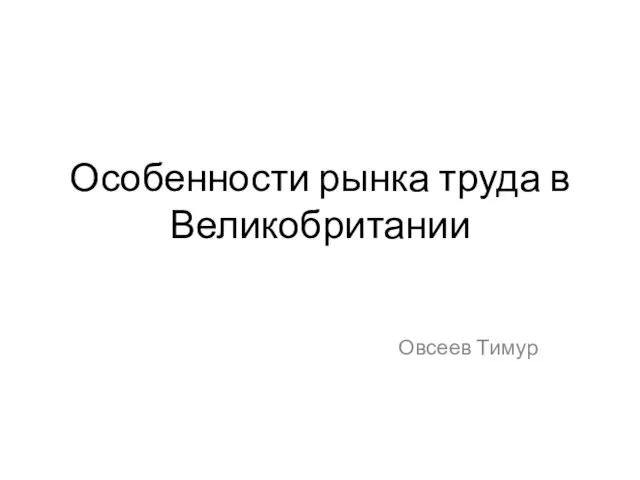 Особенности рынка труда в Великобритании

Овсеев Тимур